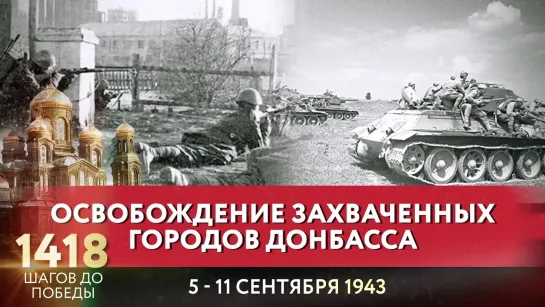 ОСВОБОЖДЕНИЕ ЗАХВАЧЕННЫХ ГОРОДОВ ДОНБАССА

1418
ШАГОВ ДО ПОБЕДЫ

5 - 11 СЕНТЯБРЯ 1943